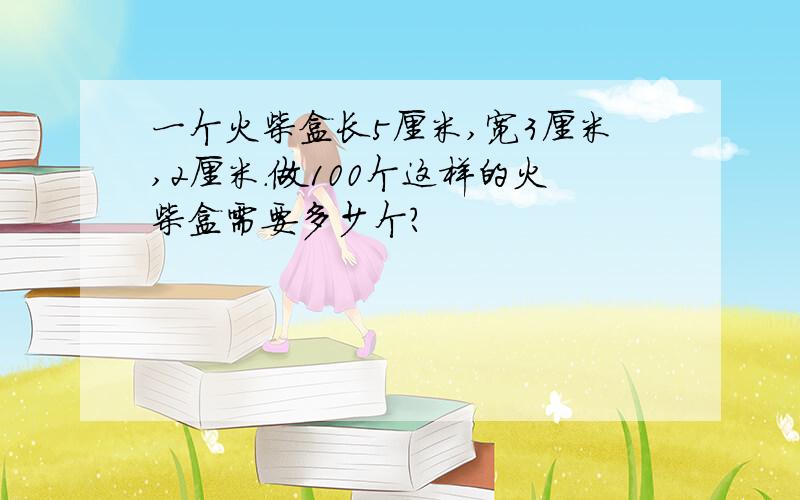 一个火柴盒长5厘米,宽3厘米,2厘米.做100个这样的火柴盒需要多少个?